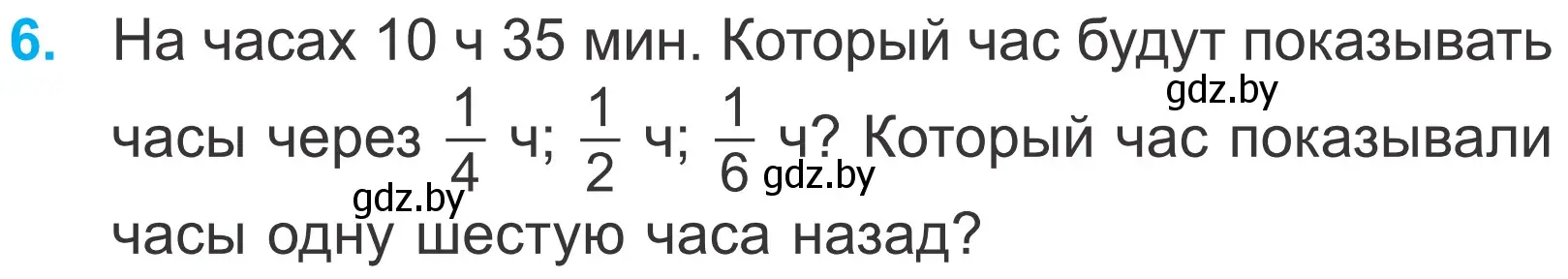 6. На часах 10 ч 35 мин. Который час будут показывать часы через $\frac{1}{4}$ ч; $\frac{1}{2}$ ч; $\frac{1}{6}$ ч? Который час показывали часы одну шестую часа назад?

gdz.by gdz.by gdz.by